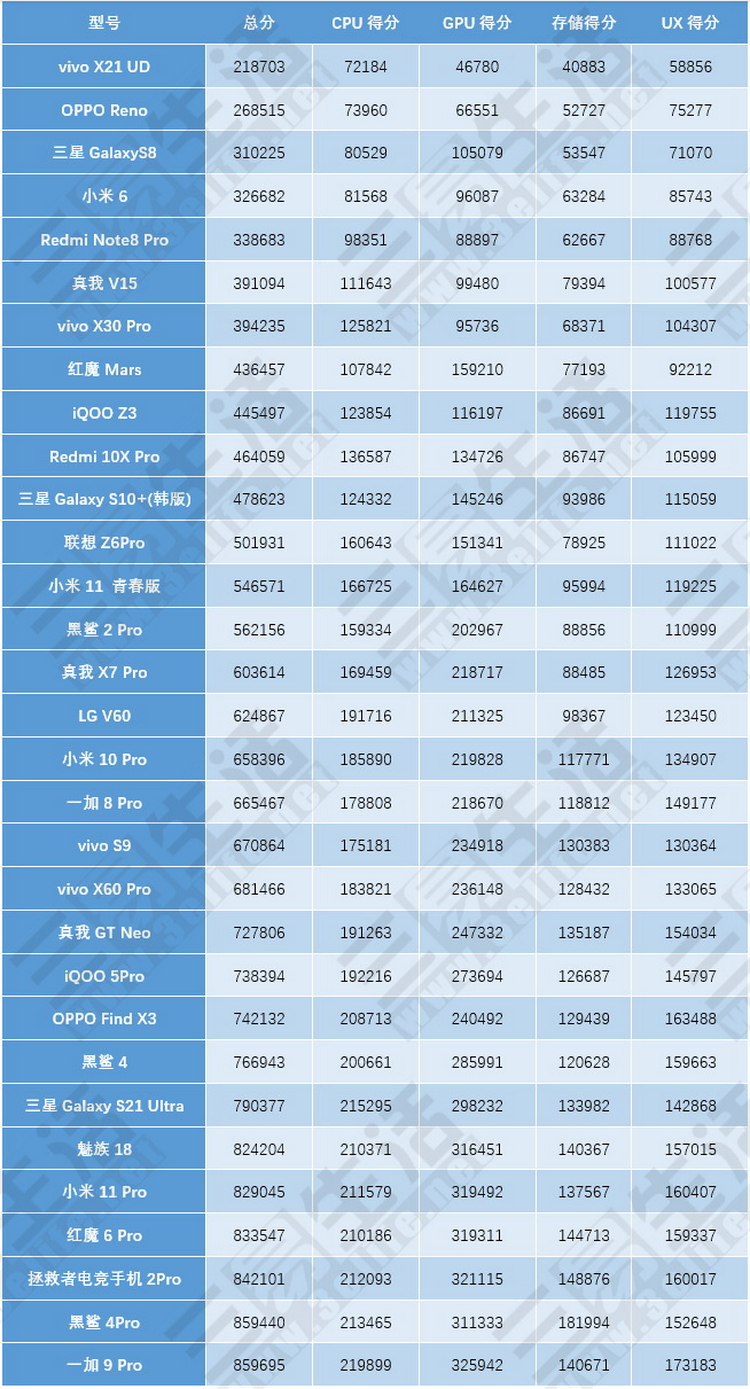 | 型号 | 总分 | CPU 得分 | GPU 得分 | 存储得分 | UX 得分 |
|---|---|---|---|---|---|
| vivo X21 UD | 218703 | 72184 | 46780 | 40883 | 58856 |
| OPPO Reno | 268515 | 73960 | 66551 | 52727 | 75277 |
| 三星 GalaxyS8 | 310225 | 80529 | 105079 | 53547 | 71070 |
| 小米 6 | 326682 | 81568 | 96087 | 63284 | 85743 |
| Redmi Note8 Pro | 338683 | 98351 | 88897 | 62667 | 88768 |
| 真我 V15 | 391094 | 111643 | 99480 | 79394 | 100577 |
| vivo X30 Pro | 394235 | 125821 | 95736 | 68371 | 104307 |
| 红魔 Mars | 436457 | 107842 | 159210 | 77193 | 92212 |
| iQOO Z3 | 445497 | 123854 | 116197 | 86691 | 119755 |
| Redmi 10X Pro | 464059 | 136587 | 134726 | 86747 | 105999 |
| 三星 Galaxy S10+(韩版) | 478623 | 124332 | 145246 | 93986 | 115059 |
| 联想 Z6Pro | 501931 | 160643 | 151341 | 78925 | 111022 |
| 小米 11 青春版 | 546571 | 166725 | 164627 | 95994 | 119225 |
| 黑鲨 2 Pro | 562156 | 159334 | 202967 | 88856 | 110999 |
| 真我 X7 Pro | 603614 | 169459 | 218717 | 88485 | 126953 |
| LG V60 | 624867 | 191716 | 211325 | 98367 | 123450 |
| 小米 10 Pro | 658396 | 185890 | 219828 | 117771 | 134907 |
| 一加 8 Pro | 665467 | 178808 | 218670 | 118812 | 149177 |
| vivo S9 | 670864 | 175181 | 234918 | 130383 | 130364 |
| vivo X60 Pro | 681466 | 183821 | 236148 | 128432 | 133065 |
| 真我 GT Neo | 727806 | 191263 | 247332 | 135187 | 154034 |
| iQOO 5Pro | 738394 | 192216 | 273694 | 126687 | 145797 |
| OPPO Find X3 | 742132 | 208713 | 240492 | 129439 | 163488 |
| 黑鲨 4 | 766943 | 200661 | 285991 | 120628 | 159663 |
| 三星 Galaxy S21 Ultra | 790377 | 215295 | 298232 | 133982 | 142868 |
| 魅族 18 | 824204 | 210371 | 316451 | 140367 | 157015 |
| 小米 11 Pro | 829045 | 211579 | 319492 | 137567 | 160407 |
| 红魔 6 Pro | 833547 | 210186 | 319311 | 144713 | 159337 |
| 拯救者电竞手机 2Pro | 842101 | 212093 | 321115 | 148876 | 160017 |
| 黑鲨 4Pro | 859440 | 213465 | 311333 | 181994 | 152648 |
| 一加 9 Pro | 859695 | 219899 | 325942 | 140671 | 173183 |